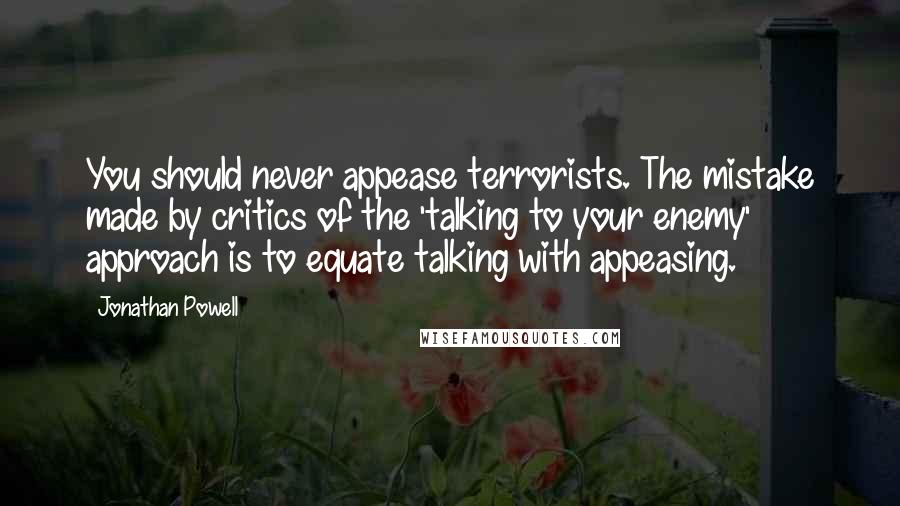 You should never appease terrorists. The mistake made by critics of the 'talking to your enemy' approach is to equate talking with appeasing.

Jonathan Powell

WISEFAMOUSQUOTES.COM